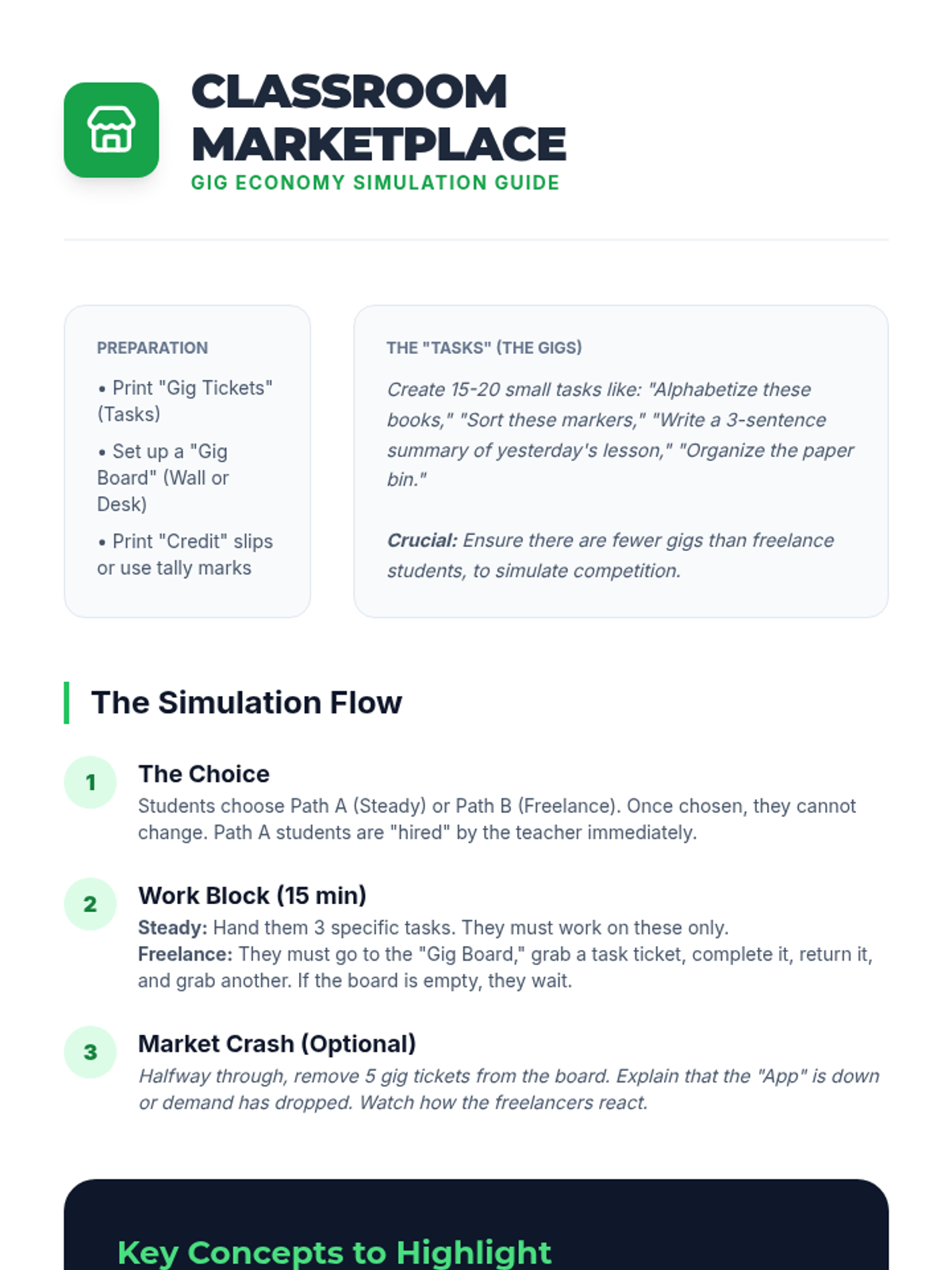 CLASSROOM MARKETPLACE
GIG ECONOMY SIMULATION GUIDE

PREPARATION

• Print "Gig Tickets" (Tasks)

• Set up a "Gig Board" (Wall or Desk)

• Print "Credit" slips or use tally marks

THE "TASKS" (THE GIGS)

Create 15-20 small tasks like: "Alphabetize these books," "Sort these markers," "Write a 3-sentence summary of yesterday's lesson," "Organize the paper bin."

Crucial: Ensure there are fewer gigs than freelance students, to simulate competition.

The Simulation Flow

1 The Choice
Students choose Path A (Steady) or Path B (Freelance). Once chosen, they cannot change. Path A students are "hired" by the teacher immediately.

2 Work Block (15 min)
Steady: Hand them 3 specific tasks. They must work on these only.
Freelance: They must go to the "Gig Board," grab a task ticket, complete it, return it, and grab another. If the board is empty, they wait.

3 Market Crash (Optional)
Halfway through, remove 5 gig tickets from the board. Explain that the "App" is down or demand has dropped. Watch how the freelancers react.

Key Concepts to Highlight